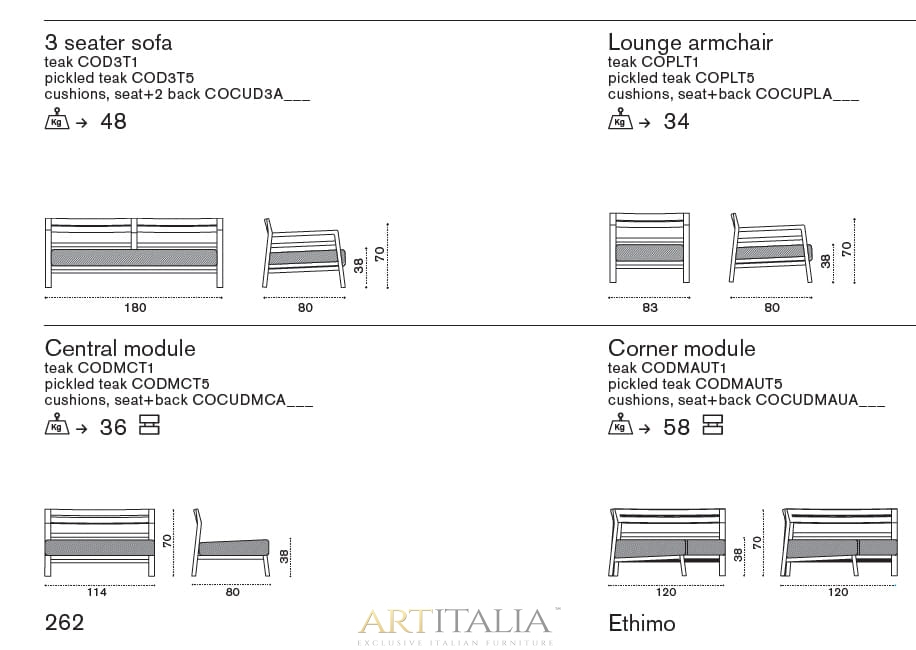 3 seater sofa
teak COD3T1
pickled teak COD3T5
cushions, seat+2 back COCUD3A___
Kg → 48

180
80
38
70

Lounge armchair
teak COPLT1
pickled teak COPLT5
cushions, seat+back COCUPLA___
Kg → 34

83
80
38
70

Central module
teak CODMCT1
pickled teak CODMCT5
cushions, seat+back COCUDMCA___
Kg → 36

114
70
80
38

Corner module
teak CODMAUT1
pickled teak CODMAUT5
cushions, seat+back COCUDMAUA___
Kg → 58

120
38
70
120

262

ARTITALIA™
EXCLUSIVE ITALIAN FURNITURE

Ethimo